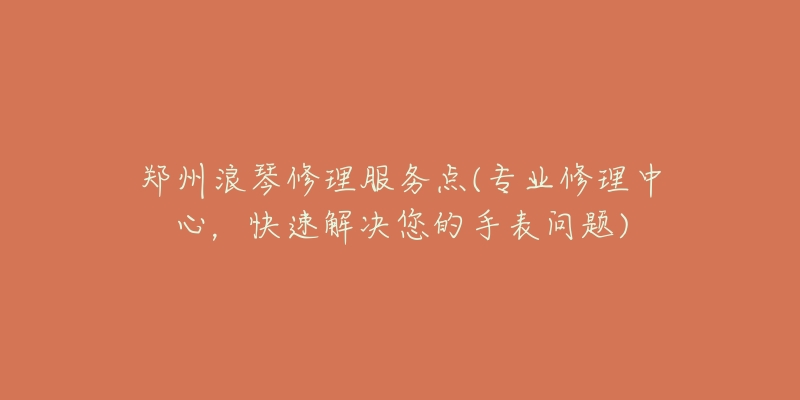 郑州浪琴修理服务点(专业修理中心，快速解决您的手表问题)